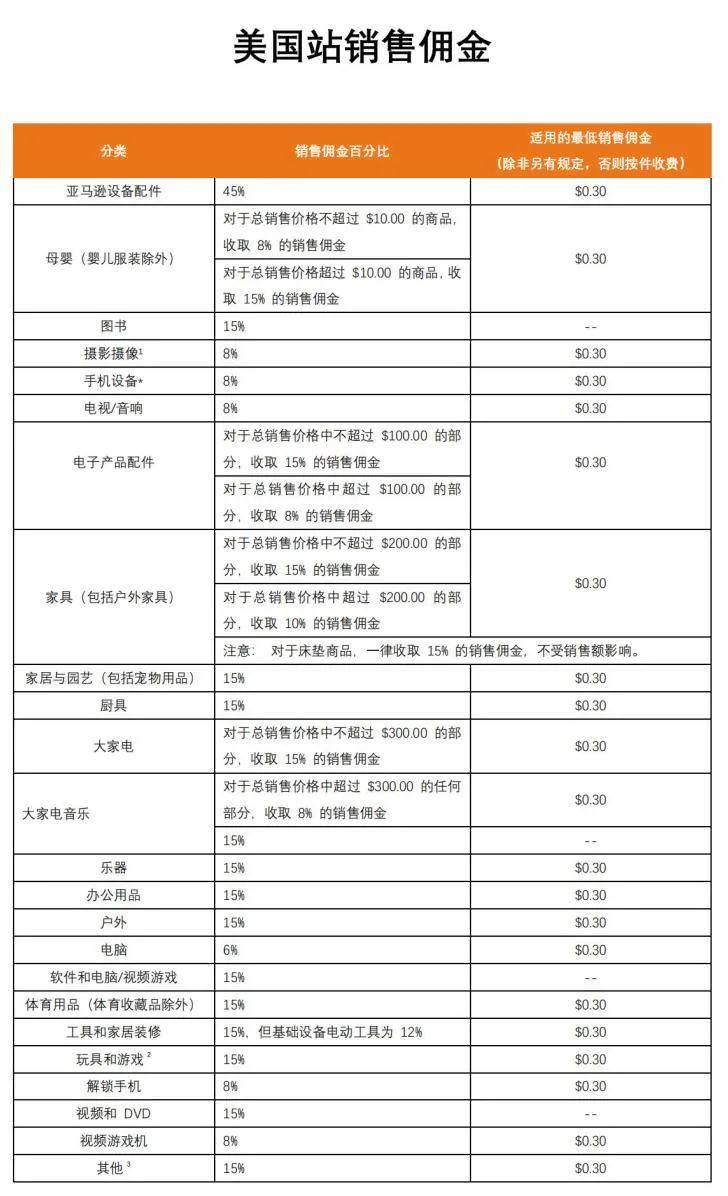 美国站销售佣金

| 分类 | 销售佣金百分比 | 适用的最低销售佣金（除非另有规定，否则按件收费） |
|---|---|---|
| 亚马逊设备配件 | 45% | $0.30 |
| 母婴（婴儿服装除外） | 对于总销售价格不超过 $10.00 的商品，收取 8% 的销售佣金 | $0.30 |
| | 对于总销售价格超过 $10.00 的商品，收取 15% 的销售佣金 | |
| 图书 | 15% | -- |
| 摄影摄像$^{1}$ | 8% | $0.30 |
| 手机设备* | 8% | $0.30 |
| 电视/音响 | 8% | $0.30 |
| 电子产品配件 | 对于总销售价格中不超过 $100.00 的部分，收取 15% 的销售佣金 | $0.30 |
| | 对于总销售价格中超过 $100.00 的部分，收取 8% 的销售佣金 | |
| 家具（包括户外家具） | 对于总销售价格中不超过 $200.00 的部分，收取 15% 的销售佣金 | $0.30 |
| | 对于总销售价格中超过 $200.00 的部分，收取 10% 的销售佣金 | |
| | 注意： 对于床垫商品，一律收取 15% 的销售佣金，不受销售额影响。 | |
| 家居与园艺（包括宠物用品） | 15% | $0.30 |
| 厨具 | 15% | $0.30 |
| 大家电 | 对于总销售价格中不超过 $300.00 的部分，收取 15% 的销售佣金 | $0.30 |
| 大家电音乐 | 对于总销售价格中超过 $300.00 的任何部分，收取 8% 的销售佣金 | $0.30 |
| | 15% | -- |
| 乐器 | 15% | $0.30 |
| 办公用品 | 15% | $0.30 |
| 户外 | 15% | $0.30 |
| 电脑 | 6% | $0.30 |
| 软件和电脑/视频游戏 | 15% | -- |
| 体育用品（体育收藏品除外） | 15% | $0.30 |
| 工具和家居装修 | 15%，但基础设备电动工具为 12% | $0.30 |
| 玩具和游戏$^{2}$ | 15% | $0.30 |
| 解锁手机 | 8% | $0.30 |
| 视频和 DVD | 15% | -- |
| 视频游戏机 | 8% | $0.30 |
| 其他$^{3}$ | 15% | $0.30 |